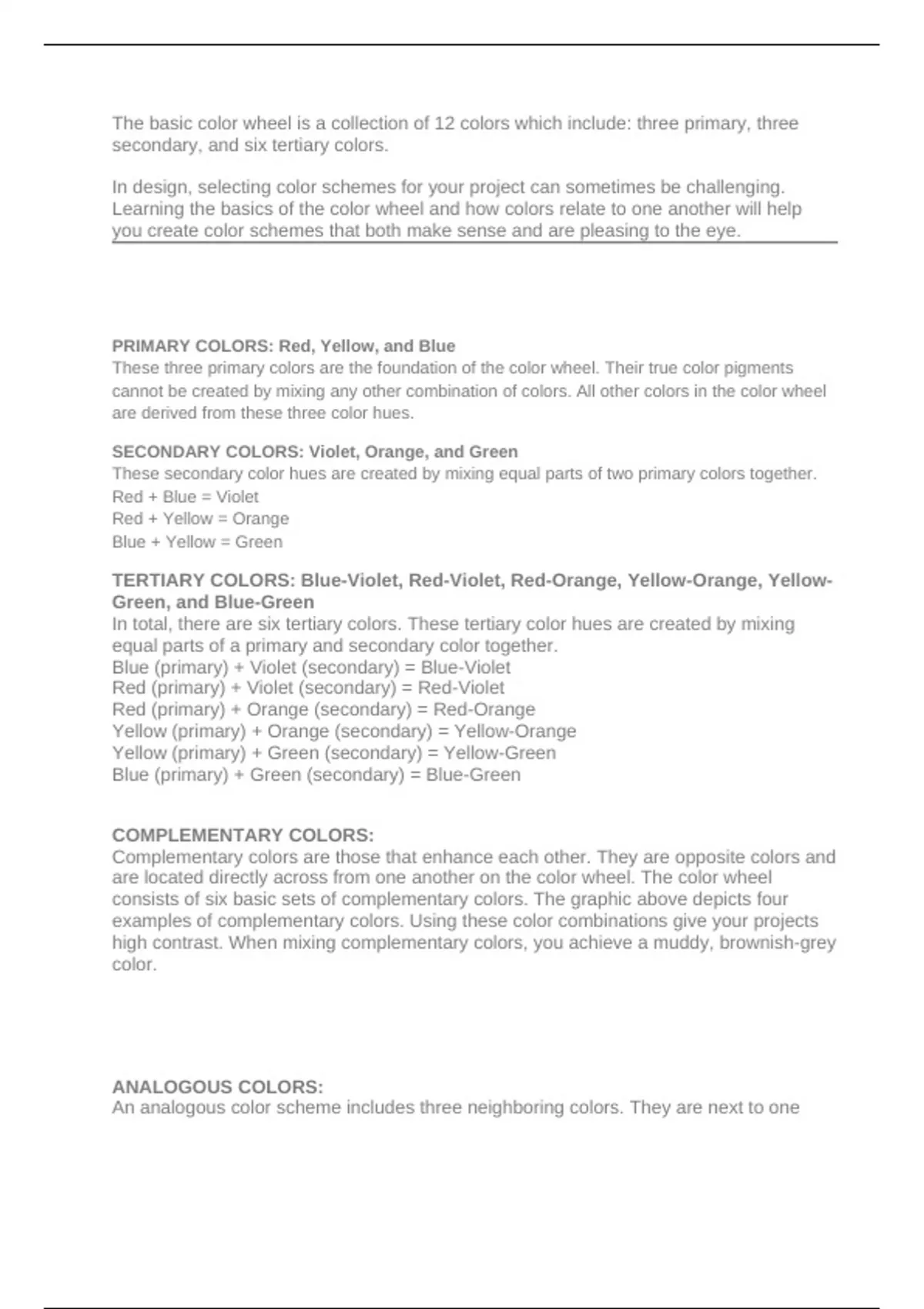 The basic color wheel is a collection of 12 colors which include: three primary, three secondary, and six tertiary colors.

In design, selecting color schemes for your project can sometimes be challenging. Learning the basics of the color wheel and how colors relate to one another will help you create color schemes that both make sense and are pleasing to the eye.

PRIMARY COLORS: Red, Yellow, and Blue
These three primary colors are the foundation of the color wheel. Their true color pigments cannot be created by mixing any other combination of colors. All other colors in the color wheel are derived from these three color hues.

SECONDARY COLORS: Violet, Orange, and Green
These secondary color hues are created by mixing equal parts of two primary colors together.
Red + Blue = Violet
Red + Yellow = Orange
Blue + Yellow = Green

TERTIARY COLORS: Blue-Violet, Red-Violet, Red-Orange, Yellow-Orange, Yellow-Green, and Blue-Green
In total, there are six tertiary colors. These tertiary color hues are created by mixing equal parts of a primary and secondary color together.
Blue (primary) + Violet (secondary) = Blue-Violet
Red (primary) + Violet (secondary) = Red-Violet
Red (primary) + Orange (secondary) = Red-Orange
Yellow (primary) + Orange (secondary) = Yellow-Orange
Yellow (primary) + Green (secondary) = Yellow-Green
Blue (primary) + Green (secondary) = Blue-Green

COMPLEMENTARY COLORS:
Complementary colors are those that enhance each other. They are opposite colors and are located directly across from one another on the color wheel. The color wheel consists of six basic sets of complementary colors. The graphic above depicts four examples of complementary colors. Using these color combinations give your projects high contrast. When mixing complementary colors, you achieve a muddy, brownish-grey color.

ANALOGOUS COLORS:
An analogous color scheme includes three neighboring colors. They are next to one